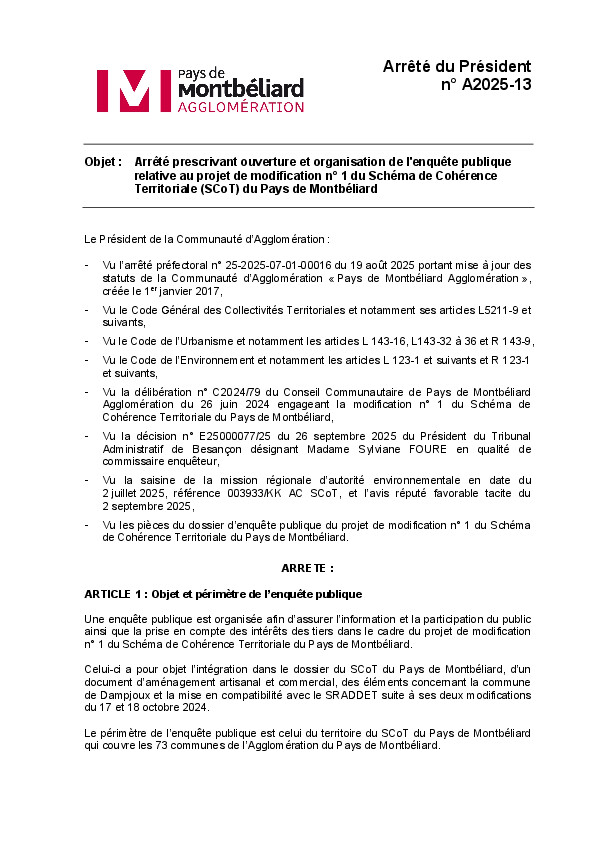 Pays de
Montbéliard
AGGLOMÉRATION

Arrêté du Président
n° A2025-13

Objet : Arrêté prescrivant ouverture et organisation de l'enquête publique relative au projet de modification n° 1 du Schéma de Cohérence Territoriale (SCoT) du Pays de Montbéliard

Le Président de la Communauté d'Agglomération :

- Vu l'arrêté préfectoral n° 25-2025-07-01-00016 du 19 août 2025 portant mise à jour des statuts de la Communauté d'Agglomération « Pays de Montbéliard Agglomération », créée le 1$^{er}$ janvier 2017,
- Vu le Code Général des Collectivités Territoriales et notamment ses articles L5211-9 et suivants,
- Vu le Code de l'Urbanisme et notamment les articles L 143-16, L143-32 à 36 et R 143-9,
- Vu le Code de l'Environnement et notamment les articles L 123-1 et suivants et R 123-1 et suivants,
- Vu la délibération n° C2024/79 du Conseil Communautaire de Pays de Montbéliard Agglomération du 26 juin 2024 engageant la modification n° 1 du Schéma de Cohérence Territoriale du Pays de Montbéliard,
- Vu la décision n° E25000077/25 du 26 septembre 2025 du Président du Tribunal Administratif de Besançon désignant Madame Sylviane FOURE en qualité de commissaire enquêteur,
- Vu la saisine de la mission régionale d'autorité environnementale en date du 2 juillet 2025, référence 003933/KK AC SCoT, et l'avis réputé favorable tacite du 2 septembre 2025,
- Vu les pièces du dossier d'enquête publique du projet de modification n° 1 du Schéma de Cohérence Territoriale du Pays de Montbéliard.

ARRETE :

ARTICLE 1 : Objet et périmètre de l'enquête publique

Une enquête publique est organisée afin d'assurer l'information et la participation du public ainsi que la prise en compte des intérêts des tiers dans le cadre du projet de modification n° 1 du Schéma de Cohérence Territoriale du Pays de Montbéliard.

Celui-ci a pour objet l'intégration dans le dossier du SCoT du Pays de Montbéliard, d'un document d'aménagement artisanal et commercial, des éléments concernant la commune de Dampjoux et la mise en compatibilité avec le SRADDET suite à ses deux modifications du 17 et 18 octobre 2024.

Le périmètre de l'enquête publique est celui du territoire du SCoT du Pays de Montbéliard qui couvre les 73 communes de l'Agglomération du Pays de Montbéliard.